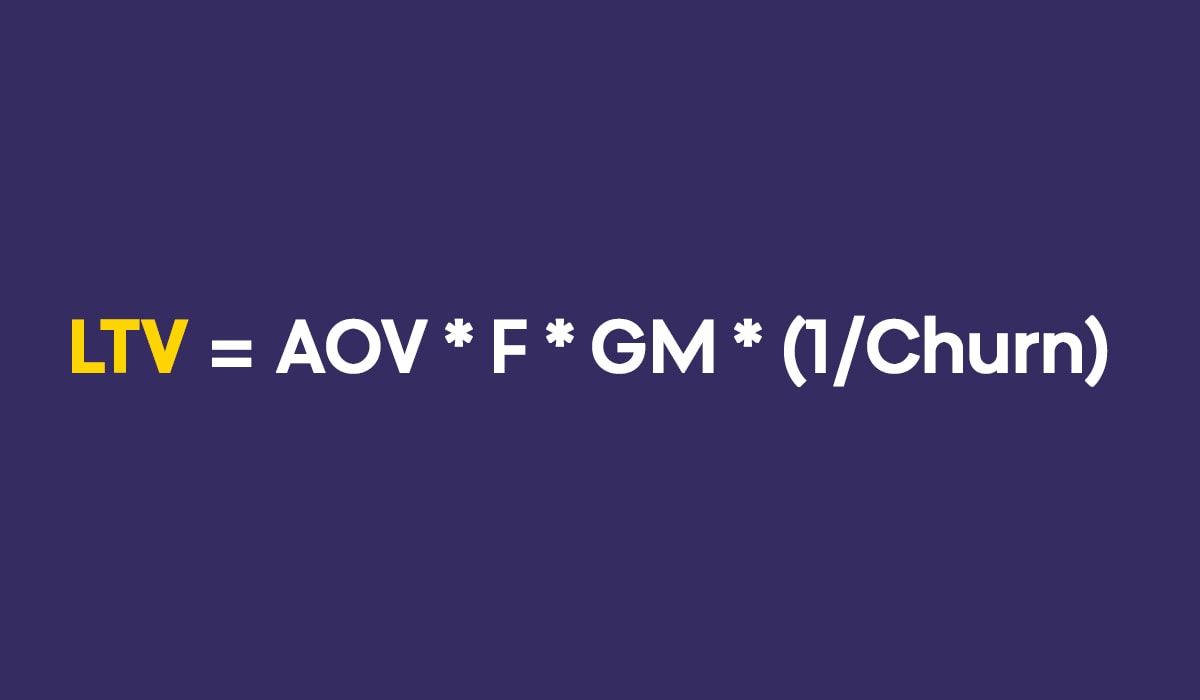 LTV = AOV * F * GM * (1/Churn)